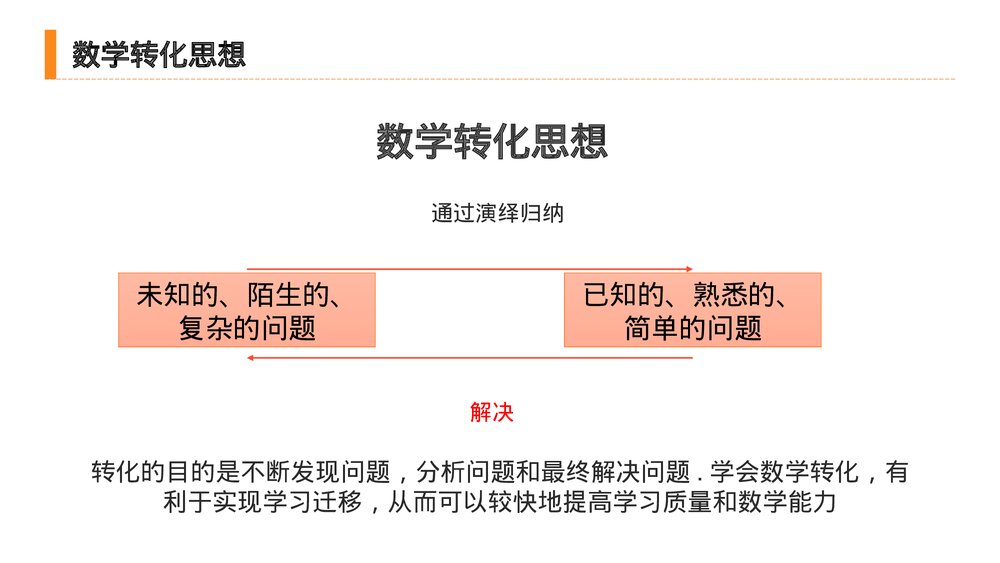 数学转化思想

数学转化思想

通过演绎归纳

未知的、陌生的、复杂的问题

已知的、熟悉的、简单的问题

解决

转化的目的是不断发现问题，分析问题和最终解决问题．学会数学转化，有利于实现学习迁移，从而可以较快地提高学习质量和数学能力